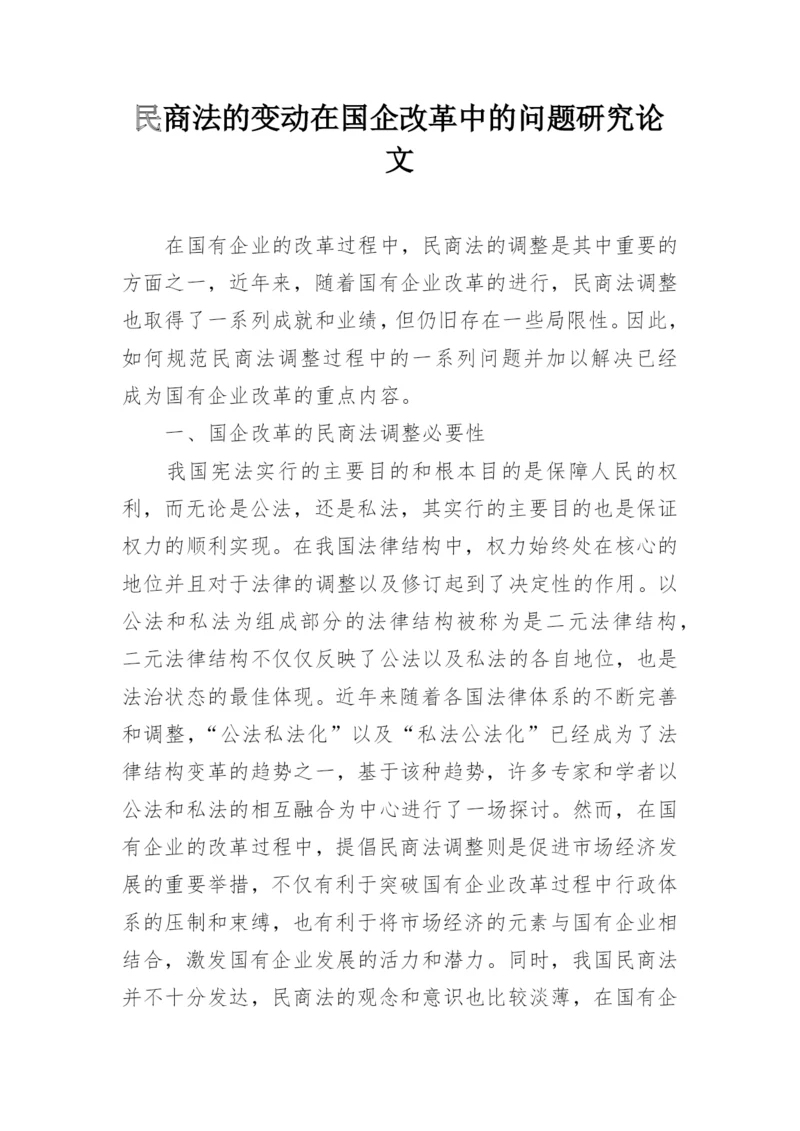 民商法的变动在国企改革中的问题研究论文

在国有企业的改革过程中，民商法的调整是其中重要的方面之一，近年来，随着国有企业改革的进行，民商法调整也取得了一系列成就和业绩，但仍旧存在一些局限性。因此，如何规范民商法调整过程中的一系列问题并加以解决已经成为国有企业改革的重点内容。

一、国企改革的民商法调整必要性

我国宪法实行的主要目的和根本目的是保障人民的权利，而无论是公法，还是私法，其实行的主要目的也是保证权力的顺利实现。在我国法律结构中，权力始终处在核心的地位并且对于法律的调整以及修订起到了决定性的作用。以公法和私法为组成部分的法律结构被称为是二元法律结构，二元法律结构不仅仅反映了公法以及私法的各自地位，也是法治状态的最佳体现。近年来随着各国法律体系的不断完善和调整，“公法私法化”以及“私法公法化”已经成为了法律结构变革的趋势之一，基于该种趋势，许多专家和学者以公法和私法的相互融合为中心进行了一场探讨。然而，在国有企业的改革过程中，提倡民商法调整则是促进市场经济发展的重要举措，不仅有利于突破国有企业改革过程中行政体系的压制和束缚，也有利于将市场经济的元素与国有企业相结合，激发国有企业发展的活力和潜力。同时，我国民商法并不十分发达，民商法的观念和意识也比较淡薄，在国有企